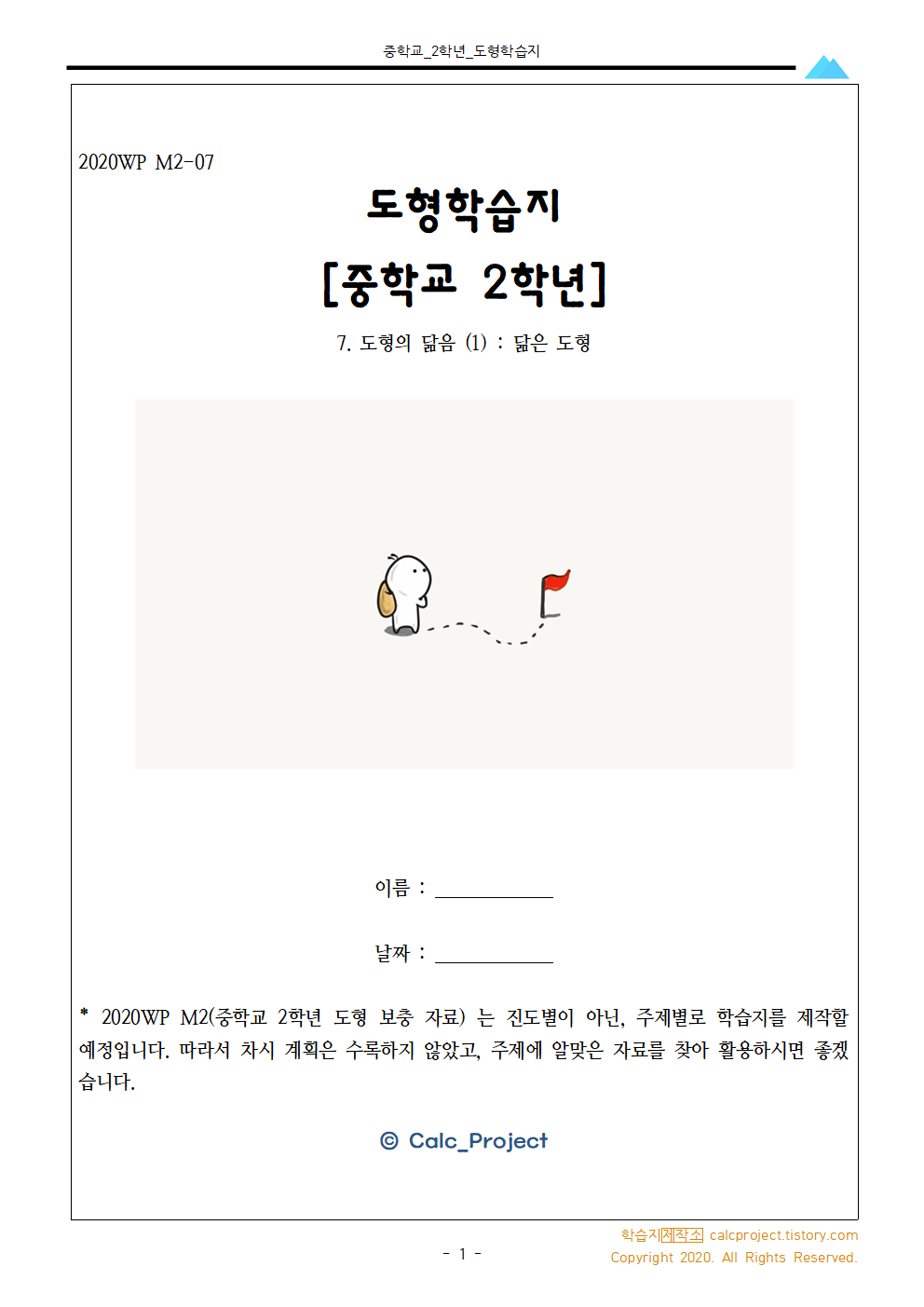 중학교_2학년_도형학습지

2020WP M2-07

도형학습지

[중학교 2학년]

7. 도형의 닮음 (1) : 닮은 도형

이름 : ____

날짜 : ____

* 2020WP M2(중학교 2학년 도형 보충 자료) 는 진도별이 아닌, 주제별로 학습지를 제작할 예정입니다. 따라서 차시 계획은 수록하지 않았고, 주제에 알맞은 자료를 찾아 활용하시면 좋겠습니다.

© Calc_Project

- 1 -

학습지제작소 calcproject.tistory.com
Copyright 2020. All Rights Reserved.